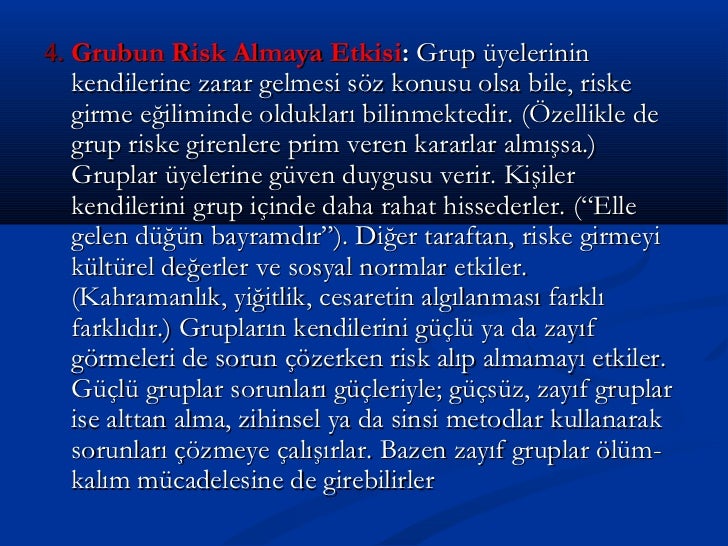 4. Grubun Risk Almaya Etkisi: Grup üyelerinin kendilerine zarar gelmesi söz konusu olsa bile, riske girme eğiliminde oldukları bilinmektedir. (Özellikle de grup riske girenlere prim veren kararlar almışsa.) Gruplar üyelerine güven duygusu verir. Kişiler kendilerini grup içinde daha rahat hissederler. (“Elle gelen düğün bayramdır”). Diğer taraftan, riske girmeyi kültürel değerler ve sosyal normlar etkiler. (Kahramanlık, yiğitlik, cesaretin algılanması farklı farklıdır.) Grupların kendilerini güçlü ya da zayıf görmeleri de sorun çözerken risk alıp almamayı etkiler. Güçlü gruplar sorunları güçleriyle; güçsüz, zayıf gruplar ise alttan alma, zihinsel ya da sinsi metodlar kullanarak sorunları çözmeye çalışırlar. Bazen zayıf gruplar ölüm-kalım mücadelesine de girebilirler